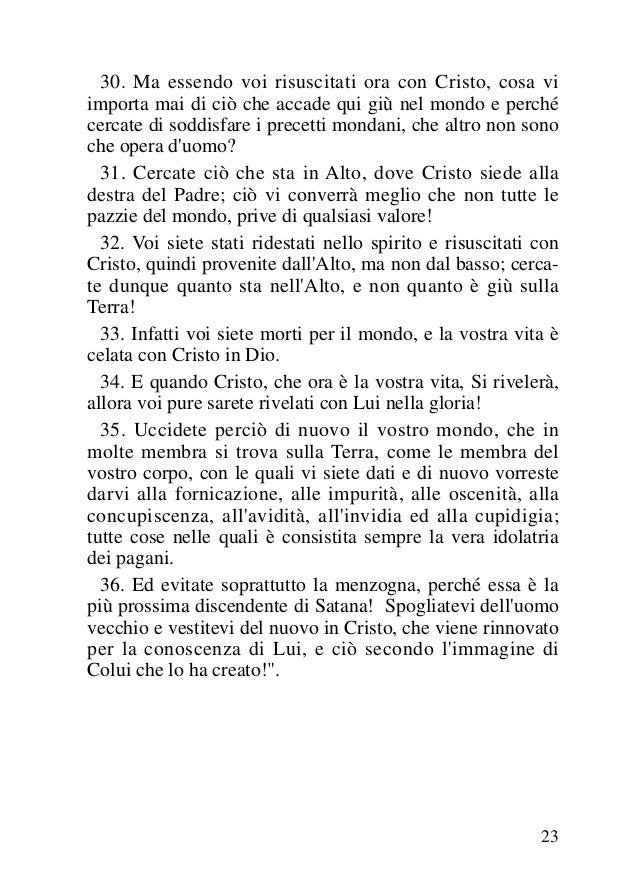 30. Ma essendo voi risuscitati ora con Cristo, cosa vi importa mai di ciò che accade qui giù nel mondo e perché cercate di soddisfare i precetti mondani, che altro non sono che opera d'uomo?

31. Cercate ciò che sta in Alto, dove Cristo siede alla destra del Padre; ciò vi converrà meglio che non tutte le pazzie del mondo, prive di qualsiasi valore!

32. Voi siete stati ridestati nello spirito e risuscitati con Cristo, quindi provenite dall'Alto, ma non dal basso; cercate dunque quanto sta nell'Alto, e non quanto è giù sulla Terra!

33. Infatti voi siete morti per il mondo, e la vostra vita è celata con Cristo in Dio.

34. E quando Cristo, che ora è la vostra vita, Si rivelerà, allora voi pure sarete rivelati con Lui nella gloria!

35. Uccidete perciò di nuovo il vostro mondo, che in molte membra si trova sulla Terra, come le membra del vostro corpo, con le quali vi siete dati e di nuovo vorreste darvi alla fornicazione, alle impurità, alle oscenità, alla concupiscenza, all'avidità, all'invidia ed alla cupidigia; tutte cose nelle quali è consistita sempre la vera idolatria dei pagani.

36. Ed evitate soprattutto la menzogna, perché essa è la più prossima discendente di Satana! Spogliatevi dell'uomo vecchio e vestitevi del nuovo in Cristo, che viene rinnovato per la conoscenza di Lui, e ciò secondo l'immagine di Colui che lo ha creato!".

23